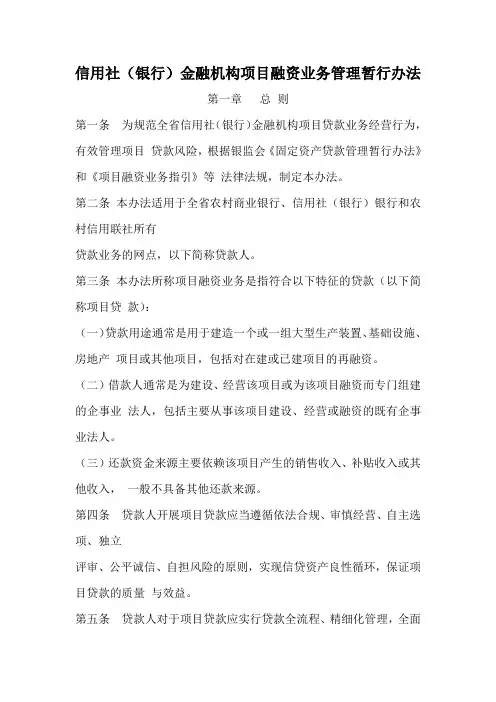 信用社（银行）金融机构项目融资业务管理暂行办法

第一章　总 则

第一条　为规范全省信用社（银行）金融机构项目贷款业务经营行为，有效管理项目 贷款风险，根据银监会《固定资产贷款管理暂行办法》和《项目融资业务指引》等 法律法规，制定本办法。

第二条 本办法适用于全省农村商业银行、信用社（银行）银行和农村信用联社所有

贷款业务的网点，以下简称贷款人。

第三条 本办法所称项目融资业务是指符合以下特征的贷款（以下简称项目贷 款）：

（一）贷款用途通常是用于建造一个或一组大型生产装置、基础设施、房地产 项目或其他项目，包括对在建或已建项目的再融资。

（二）借款人通常是为建设、经营该项目或为该项目融资而专门组建的企事业 法人，包括主要从事该项目建设、经营或融资的既有企事业法人。

（三）还款资金来源主要依赖该项目产生的销售收入、补贴收入或其他收入， 一般不具备其他还款来源。

第四条　贷款人开展项目贷款应当遵循依法合规、审慎经营、自主选项、独立

评审、公平诚信、自担风险的原则，实现信贷资产良性循环，保证项目贷款的质量 与效益。

第五条　贷款人对于项目贷款应实行贷款全流程、精细化管理，全面